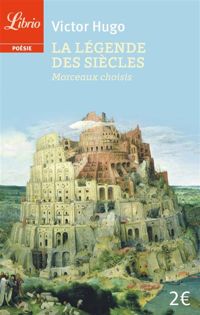 Librio
POÉSIE
Victor Hugo
LA LÉGENDE DES SIÈCLES
Morceaux choisis
2€